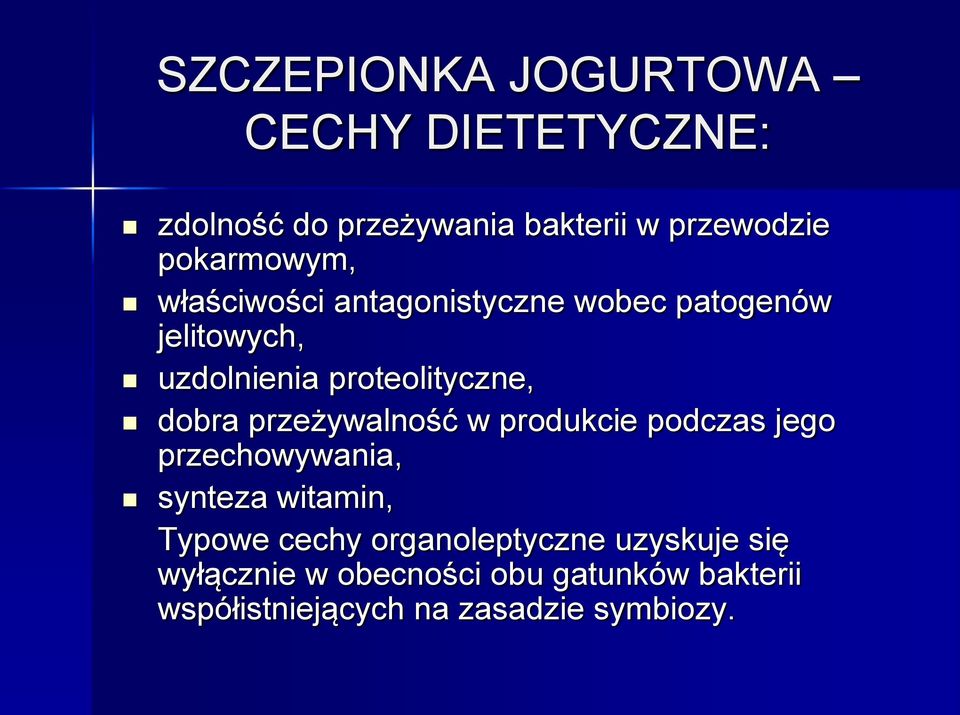 SZCZEPIONKA JOGURTOWA – CECHY DIETETYCZNE:

- zdolność do przeżywania bakterii w przewodzie pokarmowym,
- właściwości antagonistyczne wobec patogenów jelitowych,
- uzdolnienia proteolityczne,
- dobra przeżywalność w produkcie podczas jego przechowywania,
- synteza witamin,

Typowe cechy organoleptyczne uzyskuje się wyłącznie w obecności obu gatunków bakterii współistniejących na zasadzie symbiozy.